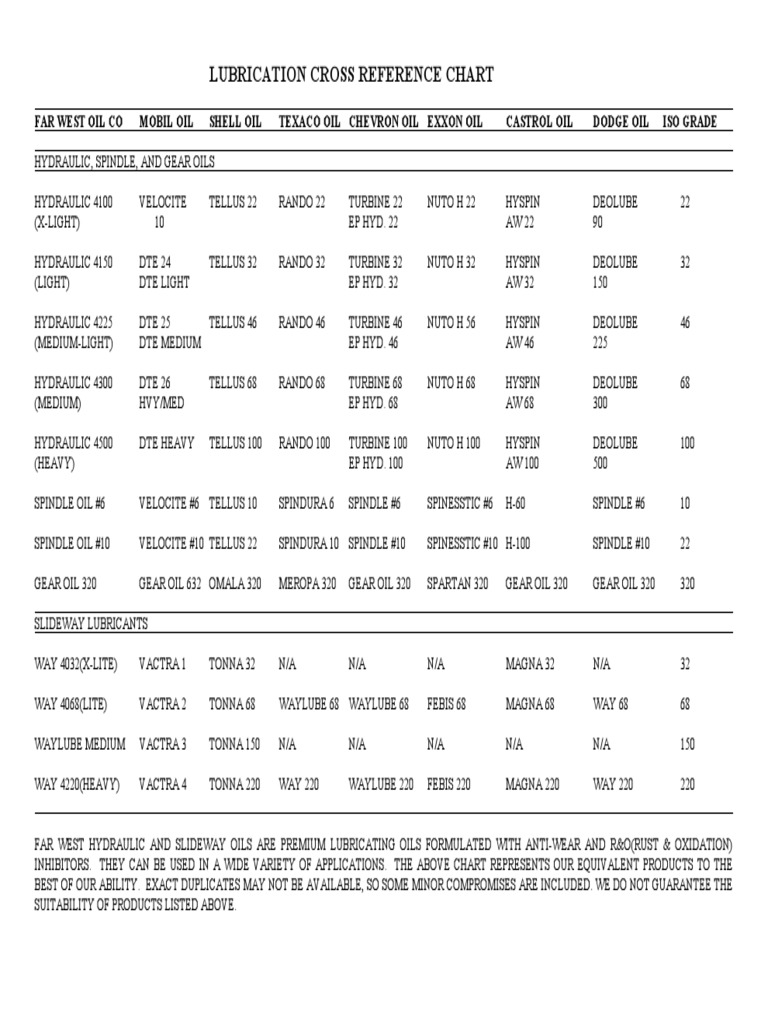 LUBRICATION CROSS REFERENCE CHART

| FAR WEST OIL CO | MOBIL OIL | SHELL OIL | TEXACO OIL | CHEVRON OIL | EXXON OIL | CASTROL OIL | DODGE OIL | ISO GRADE |
|---|---|---|---|---|---|---|---|---|
| HYDRAULIC, SPINDLE, AND GEAR OILS | | | | | | | | |
| HYDRAULIC 4100 (X-LIGHT) | VELOCITE 10 | TELLUS 22 | RANDO 22 | TURBINE 22 EP HYD. 22 | NUTO H 22 | HYSPIN AW22 | DEOLUBE 90 | 22 |
| HYDRAULIC 4150 (LIGHT) | DTE 24 DTE LIGHT | TELLUS 32 | RANDO 32 | TURBINE 32 EP HYD. 32 | NUTO H 32 | HYSPIN AW32 | DEOLUBE 150 | 32 |
| HYDRAULIC 4225 (MEDIUM-LIGHT) | DTE 25 DTE MEDIUM | TELLUS 46 | RANDO 46 | TURBINE 46 EP HYD. 46 | NUTO H 56 | HYSPIN AW46 | DEOLUBE 225 | 46 |
| HYDRAULIC 4300 (MEDIUM) | DTE 26 HVY/MED | TELLUS 68 | RANDO 68 | TURBINE 68 EP HYD. 68 | NUTO H 68 | HYSPIN AW68 | DEOLUBE 300 | 68 |
| HYDRAULIC 4500 (HEAVY) | DTE HEAVY | TELLUS 100 | RANDO 100 | TURBINE 100 EP HYD. 100 | NUTO H 100 | HYSPIN AW100 | DEOLUBE 500 | 100 |
| SPINDLE OIL #6 | VELOCITE #6 | TELLUS 10 | SPINDURA 6 | SPINDLE #6 | SPINESSTIC #6 | H-60 | SPINDLE #6 | 10 |
| SPINDLE OIL #10 | VELOCITE #10 | TELLUS 22 | SPINDURA 10 | SPINDLE #10 | SPINESSTIC #10 | H-100 | SPINDLE #10 | 22 |
| GEAR OIL 320 | GEAR OIL 632 | OMALA 320 | MEROPA 320 | GEAR OIL 320 | SPARTAN 320 | GEAR OIL 320 | GEAR OIL 320 | 320 |
| SLIDEWAY LUBRICANTS | | | | | | | | |
| WAY 4032(X-LITE) | VACTRA 1 | TONNA 32 | N/A | N/A | N/A | MAGNA 32 | N/A | 32 |
| WAY 4068(LITE) | VACTRA 2 | TONNA 68 | WAYLUBE 68 | WAYLUBE 68 | FEBIS 68 | MAGNA 68 | WAY 68 | 68 |
| WAYLUBE MEDIUM | VACTRA 3 | TONNA 150 | N/A | N/A | N/A | N/A | N/A | 150 |
| WAY 4220(HEAVY) | VACTRA 4 | TONNA 220 | WAY 220 | WAYLUBE 220 | FEBIS 220 | MAGNA 220 | WAY 220 | 220 |

FAR WEST HYDRAULIC AND SLIDEWAY OILS ARE PREMIUM LUBRICATING OILS FORMULATED WITH ANTI-WEAR AND R&O(RUST & OXIDATION) INHIBITORS. THEY CAN BE USED IN A WIDE VARIETY OF APPLICATIONS. THE ABOVE CHART REPRESENTS OUR EQUIVALENT PRODUCTS TO THE BEST OF OUR ABILITY. EXACT DUPLICATES MAY NOT BE AVAILABLE, SO SOME MINOR COMPROMISES ARE INCLUDED. WE DO NOT GUARANTEE THE SUITABILITY OF PRODUCTS LISTED ABOVE.